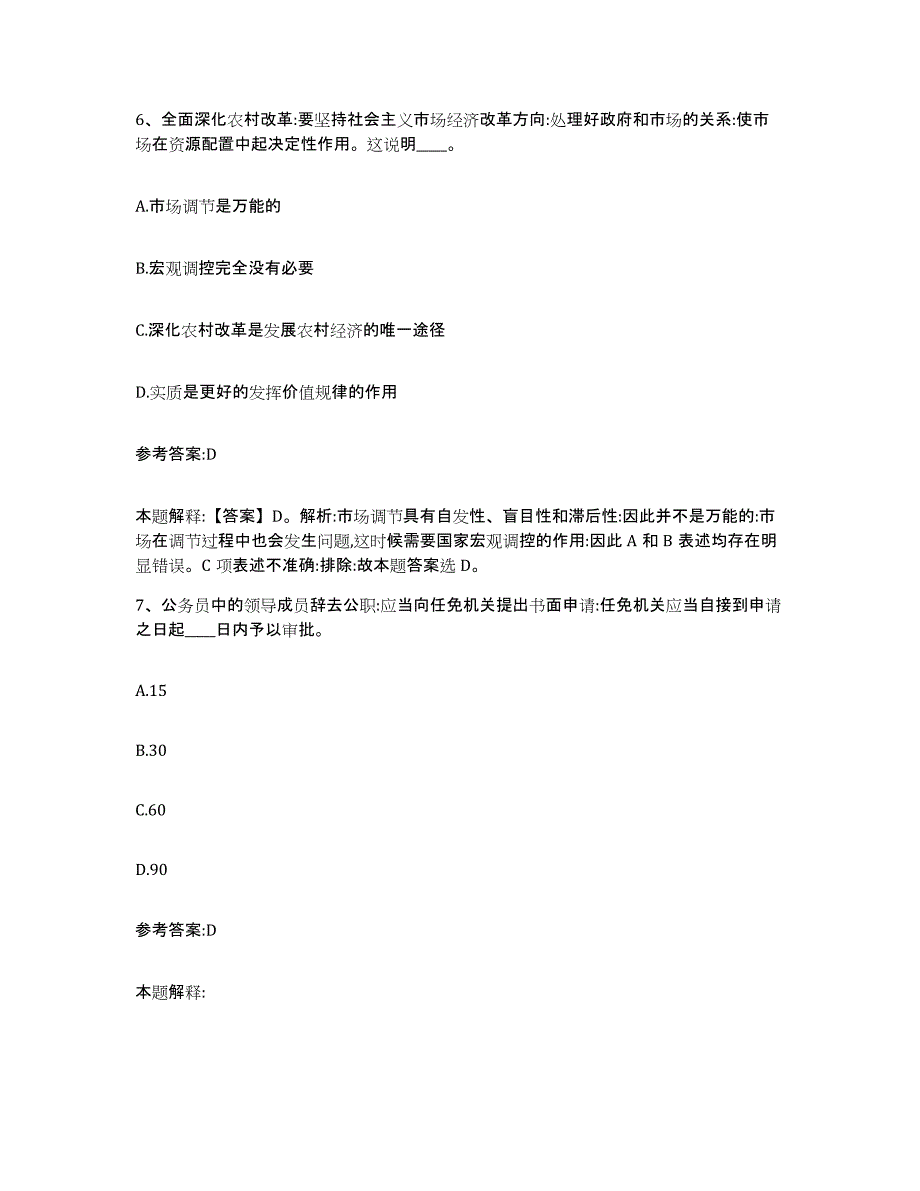 6、全面深化农村改革:要坚持社会主义市场经济改革方向:处理好政府和市场的关系:使市场在资源配置中起决定性作用。这说明____。

A.市场调节是万能的

B.宏观调控完全没有必要

C.深化农村改革是发展农村经济的唯一途径

D.实质是更好的发挥价值规律的作用

参考答案:D

本题解释:【答案】D。解析:市场调节具有自发性、盲目性和滞后性:因此并不是万能的:市场在调节过程中也会发生问题,这时候需要国家宏观调控的作用:因此 A 和 B 表述均存在明显错误。C 项表述不准确:排除:故本题答案选 D。

7、公务员中的领导成员辞去公职:应当向任免机关提出书面申请:任免机关应当自接到申请之日起____日内予以审批。

A.15

B.30

C.60

D.90

参考答案:D

本题解释: